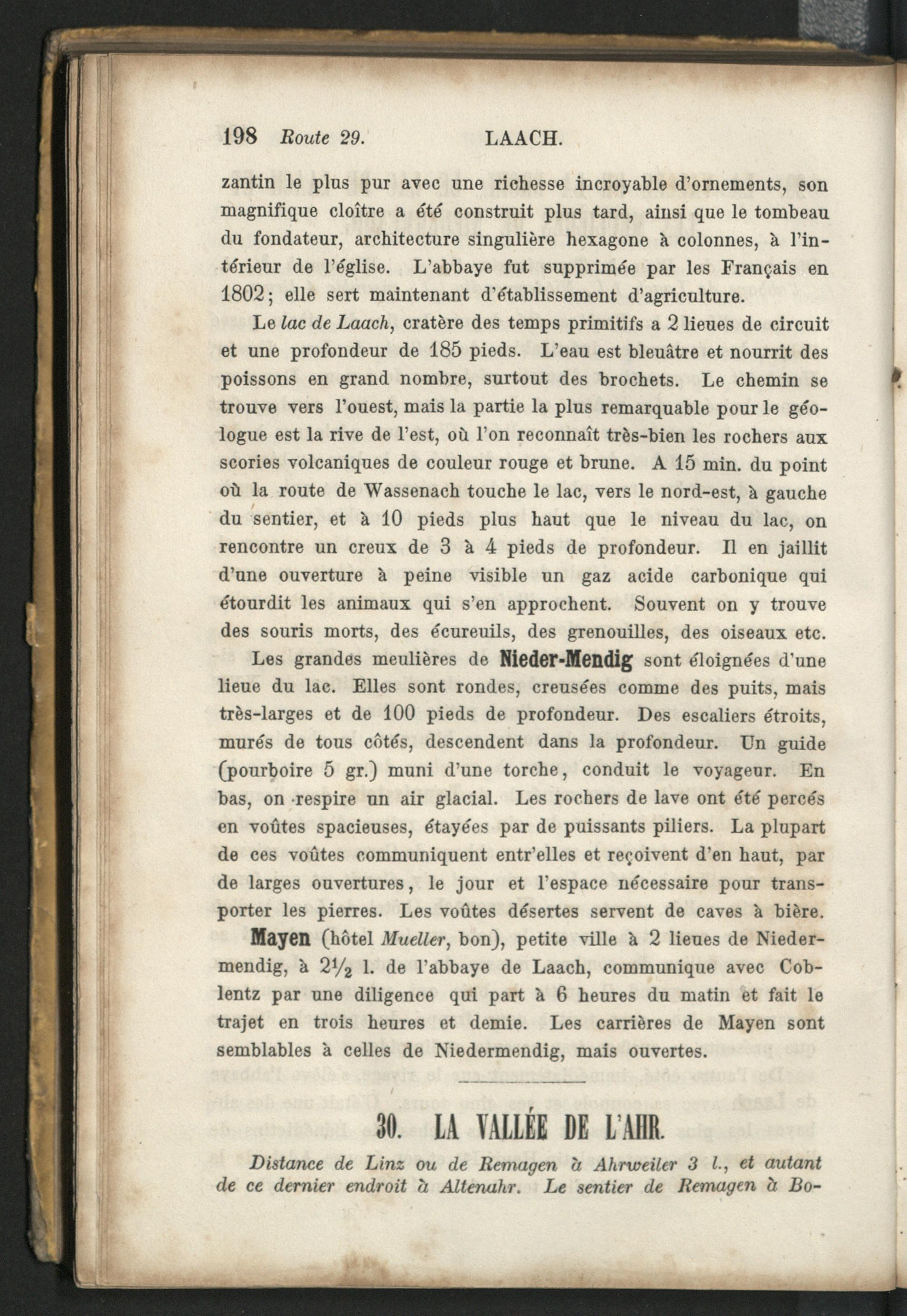 198 Route 29. LAACH.

zantin le plus pur avec une richesse incroyable d'ornements, son magnifique cloître a été construit plus tard, ainsi que le tombeau du fondateur, architecture singulière hexagone à colonnes, à l'intérieur de l'église. L'abbaye fut supprimée par les Français en 1802; elle sert maintenant d'établissement d'agriculture.

Le lac de Laach, cratère des temps primitifs a 2 lieues de circuit et une profondeur de 185 pieds. L'eau est bleuâtre et nourrit des poissons en grand nombre, surtout des brochets. Le chemin se trouve vers l'ouest, mais la partie la plus remarquable pour le géologue est la rive de l'est, où l'on reconnaît très-bien les rochers aux scories volcaniques de couleur rouge et brune. A 15 min. du point où la route de Wassenach touche le lac, vers le nord-est, à gauche du sentier, et à 10 pieds plus haut que le niveau du lac, on rencontre un creux de 3 à 4 pieds de profondeur. Il en jaillit d'une ouverture à peine visible un gaz acide carbonique qui étourdit les animaux qui s'en approchent. Souvent on y trouve des souris morts, des écureuils, des grenouilles, des oiseaux etc.

Les grandes meulières de Nieder-Mendig sont éloignées d'une lieue du lac. Elles sont rondes, creusées comme des puits, mais très-larges et de 100 pieds de profondeur. Des escaliers étroits, murés de tous côtés, descendent dans la profondeur. Un guide (pourboire 5 gr.) muni d'une torche, conduit le voyageur. En bas, on respire un air glacial. Les rochers de lave ont été percés en voûtes spacieuses, étayées par de puissants piliers. La plupart de ces voûtes communiquent entr'elles et reçoivent d'en haut, par de larges ouvertures, le jour et l'espace nécessaire pour transporter les pierres. Les voûtes désertes servent de caves à bière.

Mayen (hôtel Mueller, bon), petite ville à 2 lieues de Niedermendig, à $2\frac{1}{2}$ l. de l'abbaye de Laach, communique avec Coblentz par une diligence qui part à 6 heures du matin et fait le trajet en trois heures et demie. Les carrières de Mayen sont semblables à celles de Niedermendig, mais ouvertes.

30. LA VALLÉE DE L'AHR.

Distance de Linz ou de Remagen à Ahrweiler 3 l., et autant de ce dernier endroit à Altenahr. Le sentier de Remagen à Bo-